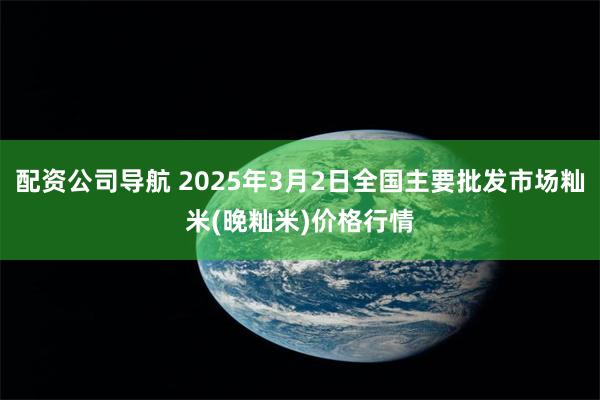 配资公司导航 2025年3月2日全国主要批发市场籼米(晚籼米)价格行情